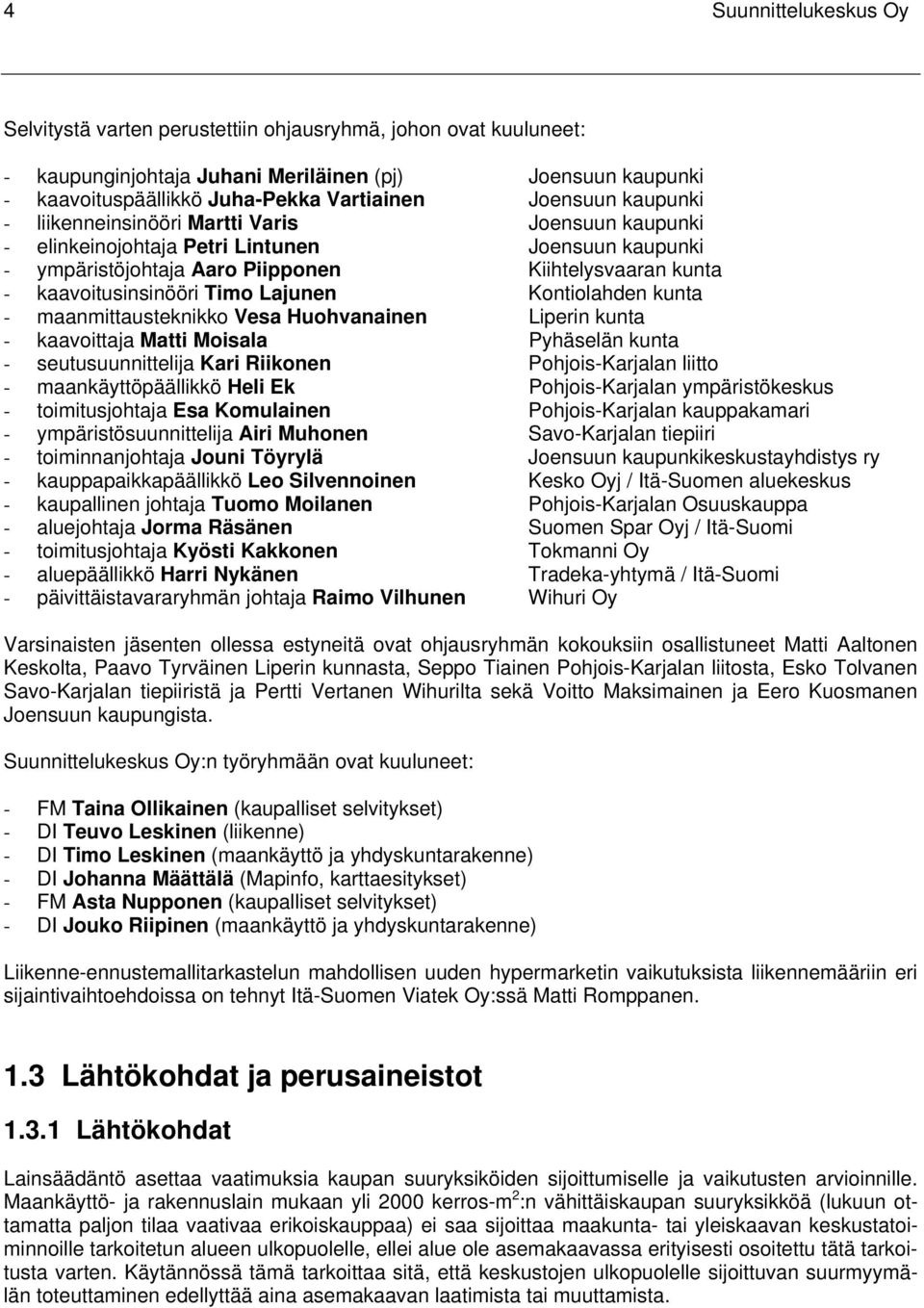 4 Suunnittelukeskus Oy

Selvitystä varten perustettiin ohjausryhmä, johon ovat kuuluneet:

- kaupunginjohtaja Juhani Meriläinen (pj) Joensuun kaupunki
- kaavoituspäällikkö Juha-Pekka Vartiainen Joensuun kaupunki
- liikenneinsinööri Martti Varis Joensuun kaupunki
- elinkeinojohtaja Petri Lintunen Joensuun kaupunki
- ympäristöjohtaja Aaro Piipponen Kiihtelysvaaran kunta
- kaavoitusinsinööri Timo Lajunen Kontiolahden kunta
- maanmittausteknikko Vesa Huohvanainen Liperin kunta
- kaavoittaja Matti Moisala Pyhäselän kunta
- seutusuunnittelija Kari Riikonen Pohjois-Karjalan liitto
- maankäyttöpäällikkö Heli Ek Pohjois-Karjalan ympäristökeskus
- toimitusjohtaja Esa Komulainen Pohjois-Karjalan kauppakamari
- ympäristösuunnittelija Airi Muhonen Savo-Karjalan tiepiiri
- toiminnanjohtaja Jouni Töyrylä Joensuun kaupunkikeskustayhdistys ry
- kauppapaikkapäällikkö Leo Silvennoinen Kesko Oyj / Itä-Suomen aluekeskus
- kaupallinen johtaja Tuomo Moilanen Pohjois-Karjalan Osuuskauppa
- aluejohtaja Jorma Räsänen Suomen Spar Oyj / Itä-Suomi
- toimitusjohtaja Kyösti Kakkonen Tokmanni Oy
- aluepäällikkö Harri Nykänen Tradeka-yhtymä / Itä-Suomi
- päivittäistavararyhmän johtaja Raimo Vilhunen Wihuri Oy

Varsinaisten jäsenten ollessa estyneitä ovat ohjausryhmän kokouksiin osallistuneet Matti Aaltonen Keskolta, Paavo Tyrväinen Liperin kunnasta, Seppo Tiainen Pohjois-Karjalan liitosta, Esko Tolvanen Savo-Karjalan tiepiiristä ja Pertti Vertanen Wihurilta sekä Voitto Maksimainen ja Eero Kuosmanen Joensuun kaupungista.

Suunnittelukeskus Oy:n työryhmään ovat kuuluneet:

- FM Taina Ollikainen (kaupalliset selvitykset)
- DI Teuvo Leskinen (liikenne)
- DI Timo Leskinen (maankäyttö ja yhdyskuntarakenne)
- DI Johanna Määttälä (Mapinfo, karttaesitykset)
- FM Asta Nupponen (kaupalliset selvitykset)
- DI Jouko Riipinen (maankäyttö ja yhdyskuntarakenne)

Liikenne-ennustemallitarkastelun mahdollisen uuden hypermarketin vaikutuksista liikennemääriin eri sijaintivaihtoehdoissa on tehnyt Itä-Suomen Viatek Oy:ssä Matti Romppanen.

1.3 Lähtökohdat ja perusaineistot

1.3.1 Lähtökohdat

Lainsäädäntö asettaa vaatimuksia kaupan suuryksiköiden sijoittumiselle ja vaikutusten arvioinnille. Maankäyttö- ja rakennuslain mukaan yli 2000 kerros-m$^2$:n vähittäiskaupan suuryksikköä (lukuun ottamatta paljon tilaa vaativaa erikoiskauppaa) ei saa sijoittaa maakunta- tai yleiskaavan keskustatoiminnoille tarkoitetun alueen ulkopuolelle, ellei alue ole asemakaavassa erityisesti osoitettu tätä tarkoitusta varten. Käytännössä tämä tarkoittaa sitä, että keskustojen ulkopuolelle sijoittuvan suurmyymälän toteuttaminen edellyttää aina asemakaavan laatimista tai muuttamista.